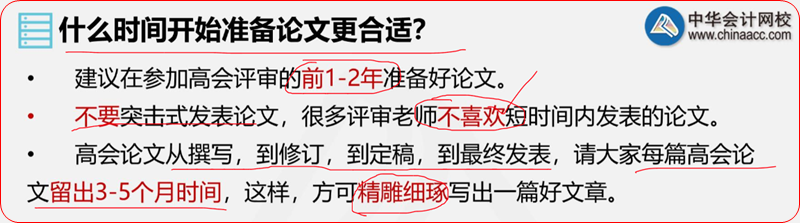 什么时间开始准备论文更合适?

中华会计网校
www.chinaacc.com

• 建议在参加高会评审的前1-2年准备好论文。

• 不要突击式发表论文，很多评审老师不喜欢短时间内发表的论文。

• 高会论文从撰写，到修订，到定稿，到最终发表，请大家每篇高会论文留出3-5个月时间，这样，方可精雕细琢写出一篇好文章。